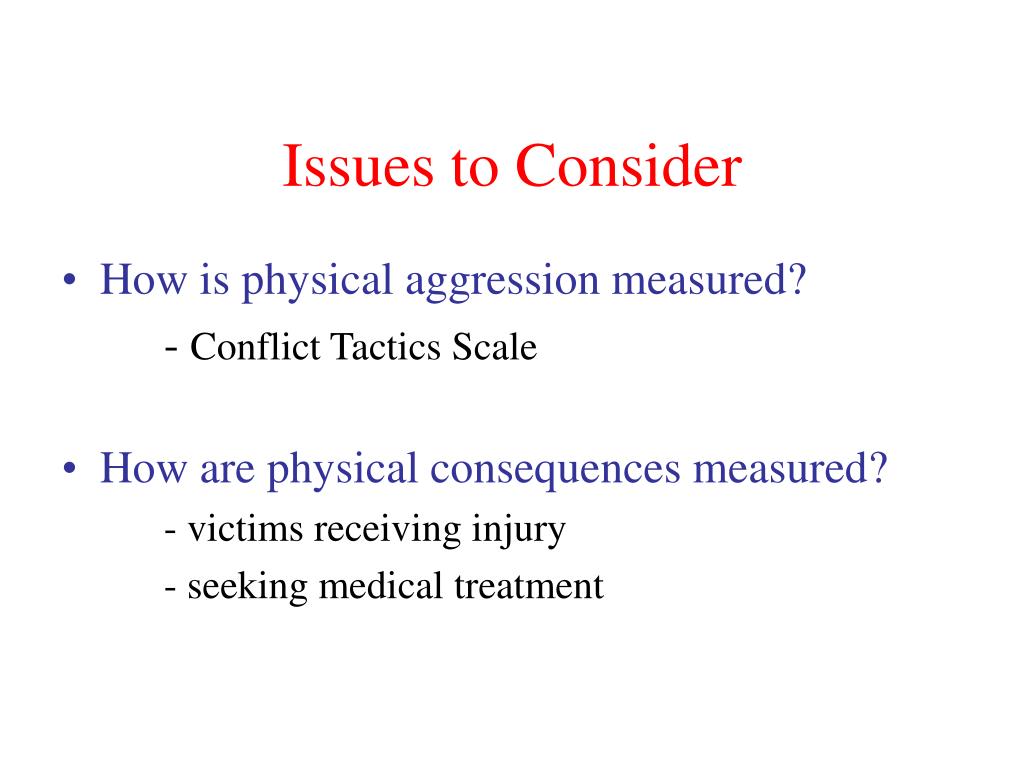 Issues to Consider

• How is physical aggression measured?
- Conflict Tactics Scale

• How are physical consequences measured?
- victims receiving injury
- seeking medical treatment